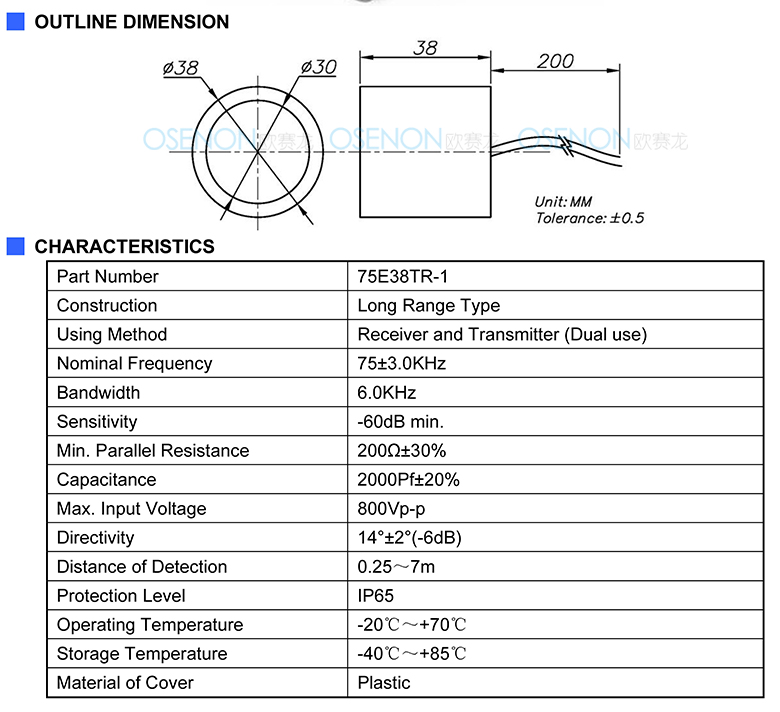 OUTLINE DIMENSION

ø38 ø30

38

200

OSENON 欧赛龙 OSENON 欧赛龙 OSENON 欧赛龙

Unit: MM
Tolerance: ±0.5

CHARACTERISTICS

| Part Number | 75E38TR-1 |
|---|---|
| Construction | Long Range Type |
| Using Method | Receiver and Transmitter (Dual use) |
| Nominal Frequency | 75±3.0KHz |
| Bandwidth | 6.0KHz |
| Sensitivity | -60dB min. |
| Min. Parallel Resistance | 200Ω±30% |
| Capacitance | 2000Pf±20% |
| Max. Input Voltage | 800Vp-p |
| Directivity | 14°±2°(-6dB) |
| Distance of Detection | 0.25～7m |
| Protection Level | IP65 |
| Operating Temperature | -20℃～+70℃ |
| Storage Temperature | -40℃～+85℃ |
| Material of Cover | Plastic |